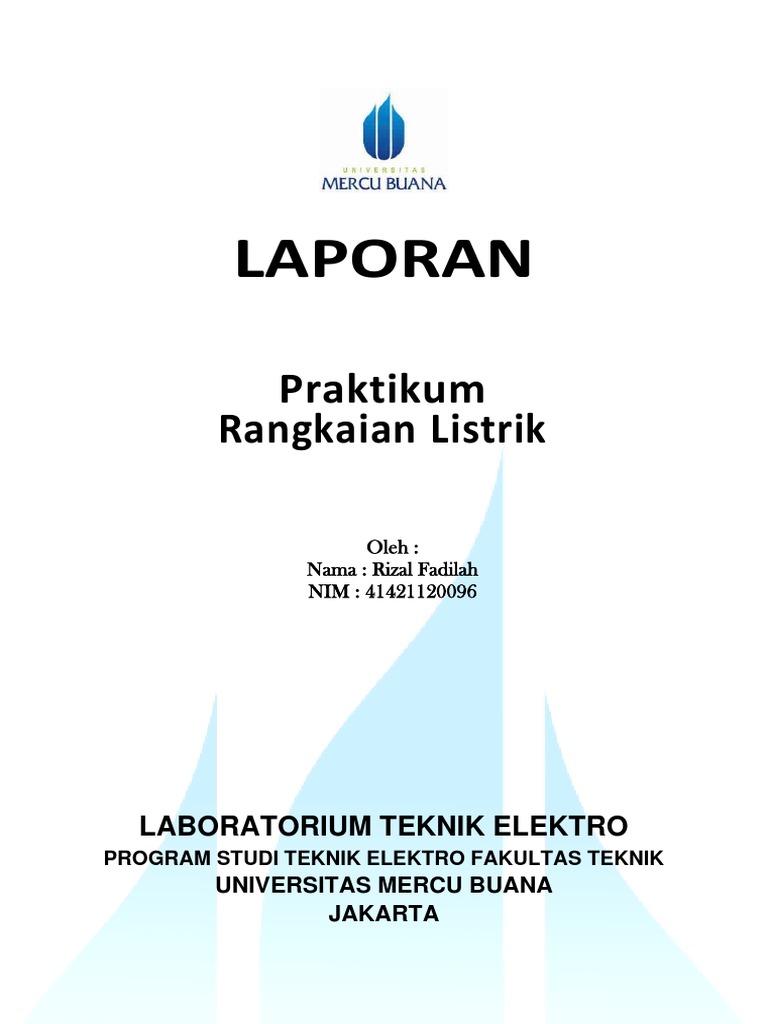 UNIVERSITAS
MERCU BUANA

LAPORAN

Praktikum
Rangkaian Listrik

Oleh :
Nama : Rizal Fadilah
NIM : 41421120096

LABORATORIUM TEKNIK ELEKTRO
PROGRAM STUDI TEKNIK ELEKTRO FAKULTAS TEKNIK
UNIVERSITAS MERCU BUANA
JAKARTA